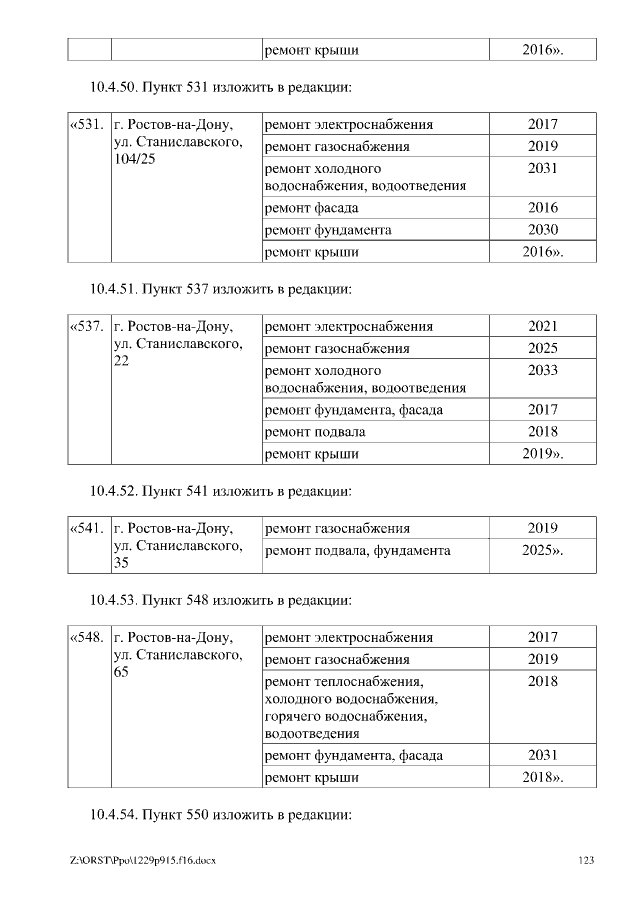 | | | ремонт крыши | 2016». |
|---|---|---|---|

10.4.50. Пункт 531 изложить в редакции:

| «531. | г. Ростов-на-Дону, ул. Станиславского, 104/25 | ремонт электроснабжения | 2017 |
|---|---|---|---|
| | | ремонт газоснабжения | 2019 |
| | | ремонт холодного водоснабжения, водоотведения | 2031 |
| | | ремонт фасада | 2016 |
| | | ремонт фундамента | 2030 |
| | | ремонт крыши | 2016». |

10.4.51. Пункт 537 изложить в редакции:

| «537. | г. Ростов-на-Дону, ул. Станиславского, 22 | ремонт электроснабжения | 2021 |
|---|---|---|---|
| | | ремонт газоснабжения | 2025 |
| | | ремонт холодного водоснабжения, водоотведения | 2033 |
| | | ремонт фундамента, фасада | 2017 |
| | | ремонт подвала | 2018 |
| | | ремонт крыши | 2019». |

10.4.52. Пункт 541 изложить в редакции:

| «541. | г. Ростов-на-Дону, ул. Станиславского, 35 | ремонт газоснабжения | 2019 |
|---|---|---|---|
| | | ремонт подвала, фундамента | 2025». |

10.4.53. Пункт 548 изложить в редакции:

| «548. | г. Ростов-на-Дону, ул. Станиславского, 65 | ремонт электроснабжения | 2017 |
|---|---|---|---|
| | | ремонт газоснабжения | 2019 |
| | | ремонт теплоснабжения, холодного водоснабжения, горячего водоснабжения, водоотведения | 2018 |
| | | ремонт фундамента, фасада | 2031 |
| | | ремонт крыши | 2018». |

10.4.54. Пункт 550 изложить в редакции:

Z:\ORST\Ppo\1229p915.f16.docx 123